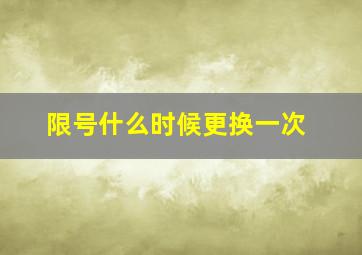 限号什么时候更换一次